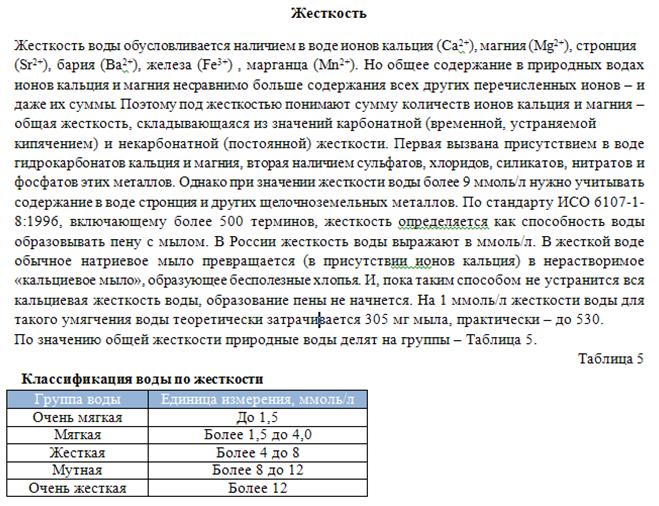 Жесткость

Жесткость воды обусловливается наличием в воде ионов кальция ($Ca^{2+}$), магния ($Mg^{2+}$), стронция ($Sr^{2+}$), бария ($Ba^{2+}$), железа ($Fe^{3+}$) , марганца ($Mn^{2+}$). Но общее содержание в природных водах ионов кальция и магния несравнимо больше содержания всех других перечисленных ионов – и даже их суммы. Поэтому под жесткостью понимают сумму количеств ионов кальция и магния – общая жесткость, складывающаяся из значений карбонатной (временной, устраняемой кипячением) и некарбонатной (постоянной) жесткости. Первая вызвана присутствием в воде гидрокарбонатов кальция и магния, вторая наличием сульфатов, хлоридов, силикатов, нитратов и фосфатов этих металлов. Однако при значении жесткости воды более 9 ммоль/л нужно учитывать содержание в воде стронция и других щелочноземельных металлов. По стандарту ИСО 6107-1-8:1996, включающему более 500 терминов, жесткость определяется как способность воды образовывать пену с мылом. В России жесткость воды выражают в ммоль/л. В жесткой воде обычное натриевое мыло превращается (в присутствии ионов кальция) в нерастворимое «кальциевое мыло», образующее бесполезные хлопья. И, пока таким способом не устранится вся кальциевая жесткость воды, образование пены не начнется. На 1 ммоль/л жесткости воды для такого умягчения воды теоретически затрачивается 305 мг мыла, практически – до 530.
По значению общей жесткости природные воды делят на группы – Таблица 5.

Таблица 5

Классификация воды по жесткости

| Группа воды | Единица измерения, ммоль/л |
|---|---|
| Очень мягкая | До 1,5 |
| Мягкая | Более 1,5 до 4,0 |
| Жесткая | Более 4 до 8 |
| Мутная | Более 8 до 12 |
| Очень жесткая | Более 12 |